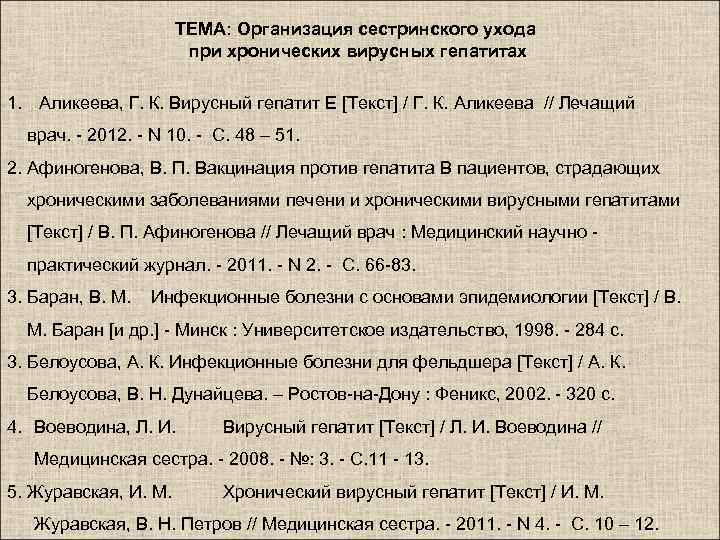 ТЕМА: Организация сестринского ухода при хронических вирусных гепатитах

1. Аликеева, Г. К. Вирусный гепатит Е [Текст] / Г. К. Аликеева // Лечащий врач. - 2012. - N 10. - С. 48 – 51.

2. Афиногенова, В. П. Вакцинация против гепатита В пациентов, страдающих хроническими заболеваниями печени и хроническими вирусными гепатитами [Текст] / В. П. Афиногенова // Лечащий врач : Медицинский научно - практический журнал. - 2011. - N 2. - С. 66-83.

3. Баран, В. М. Инфекционные болезни с основами эпидемиологии [Текст] / В. М. Баран [и др.] - Минск : Университетское издательство, 1998. - 284 с.

3. Белоусова, А. К. Инфекционные болезни для фельдшера [Текст] / А. К. Белоусова, В. Н. Дунайцева. – Ростов-на-Дону : Феникс, 2002. - 320 с.

4. Воеводина, Л. И. Вирусный гепатит [Текст] / Л. И. Воеводина // Медицинская сестра. - 2008. - №: 3. - С.11 - 13.

5. Журавская, И. М. Хронический вирусный гепатит [Текст] / И. М. Журавская, В. Н. Петров // Медицинская сестра. - 2011. - N 4. - С. 10 – 12.